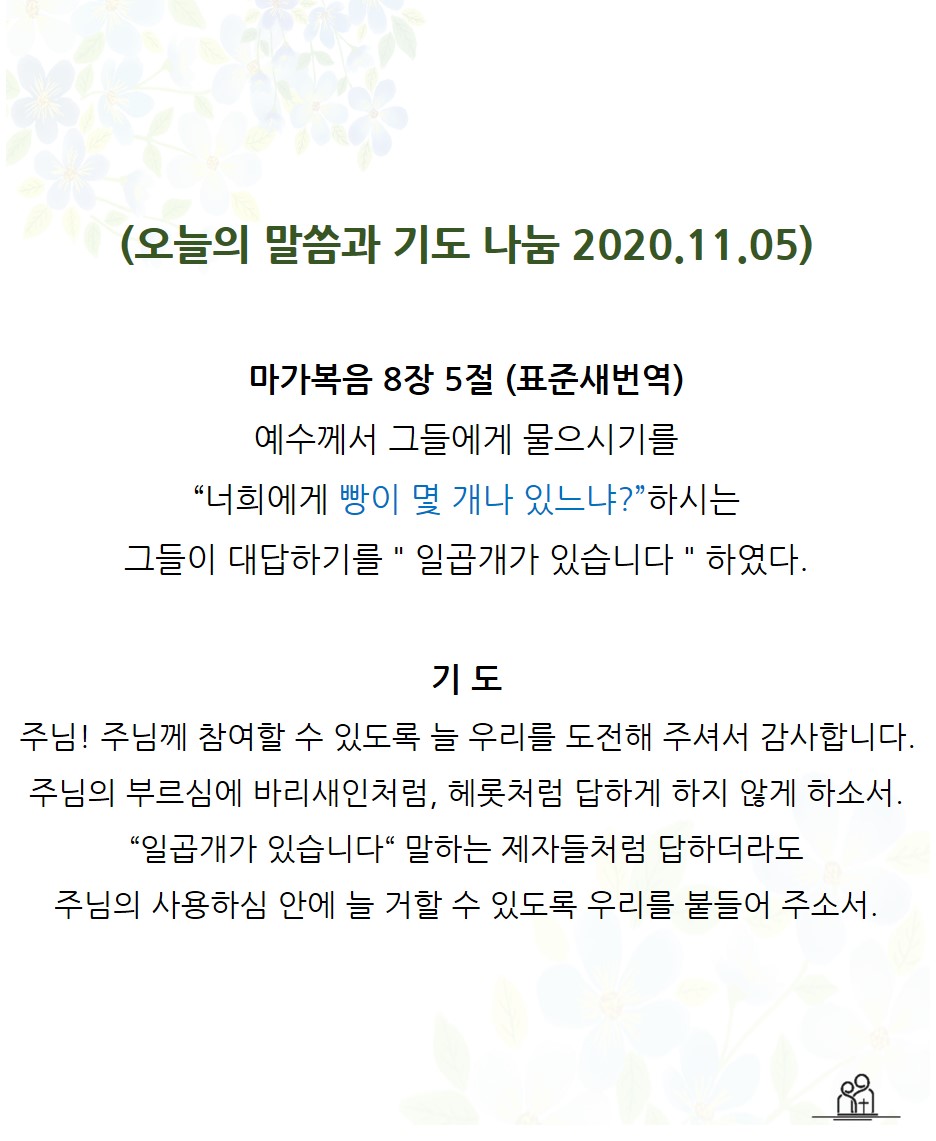 (오늘의 말씀과 기도 나눔 2020.11.05)

마가복음 8장 5절 (표준새번역)
예수께서 그들에게 물으시기를
“너희에게 빵이 몇 개나 있느냐?”하시는
그들이 대답하기를 " 일곱개가 있습니다 " 하였다.

기 도
주님! 주님께 참여할 수 있도록 늘 우리를 도전해 주셔서 감사합니다.
주님의 부르심에 바리새인처럼, 헤롯처럼 답하게 하지 않게 하소서.
“일곱개가 있습니다“ 말하는 제자들처럼 답하더라도
주님의 사용하심 안에 늘 거할 수 있도록 우리를 붙들어 주소서.